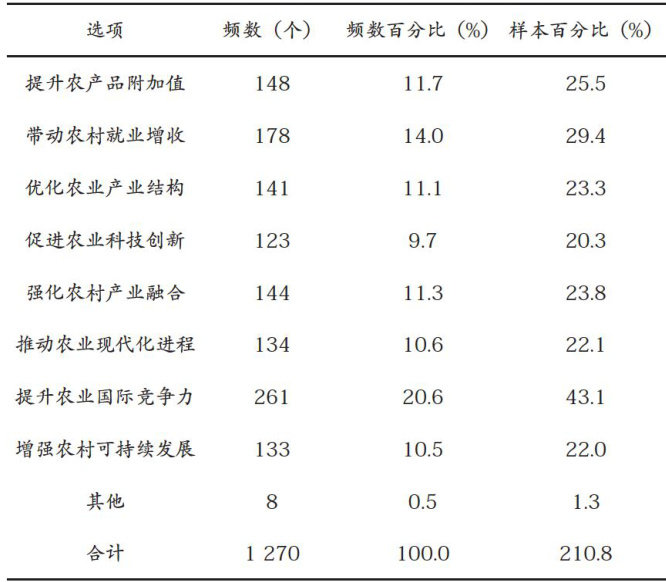 | 选项 | 频数（个） | 频数百分比（%） | 样本百分比（%） |
|---|---|---|---|
| 提升农产品附加值 | 148 | 11.7 | 25.5 |
| 带动农村就业增收 | 178 | 14.0 | 29.4 |
| 优化农业产业结构 | 141 | 11.1 | 23.3 |
| 促进农业科技创新 | 123 | 9.7 | 20.3 |
| 强化农村产业融合 | 144 | 11.3 | 23.8 |
| 推动农业现代化进程 | 134 | 10.6 | 22.1 |
| 提升农业国际竞争力 | 261 | 20.6 | 43.1 |
| 增强农村可持续发展 | 133 | 10.5 | 22.0 |
| 其他 | 8 | 0.5 | 1.3 |
| 合计 | 1 270 | 100.0 | 210.8 |